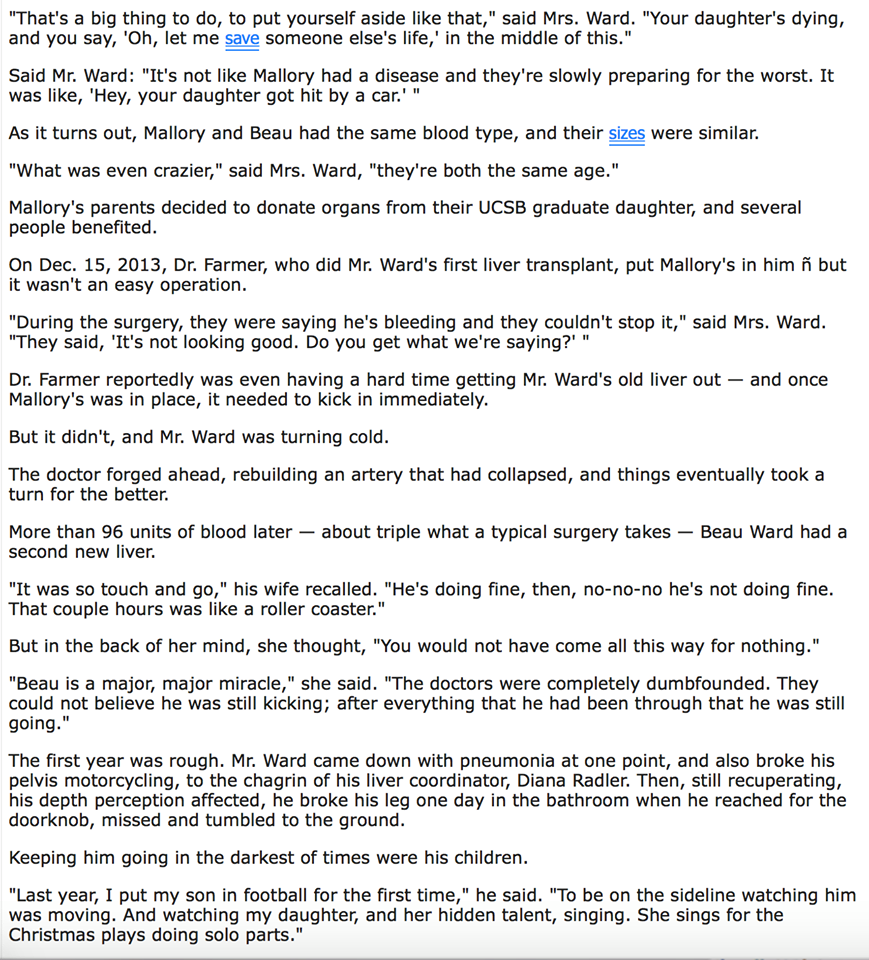 "That's a big thing to do, to put yourself aside like that," said Mrs. Ward. "Your daughter's dying, and you say, 'Oh, let me save someone else's life,' in the middle of this."

Said Mr. Ward: "It's not like Mallory had a disease and they're slowly preparing for the worst. It was like, 'Hey, your daughter got hit by a car.' "

As it turns out, Mallory and Beau had the same blood type, and their sizes were similar.

"What was even crazier," said Mrs. Ward, "they're both the same age."

Mallory's parents decided to donate organs from their UCSB graduate daughter, and several people benefited.

On Dec. 15, 2013, Dr. Farmer, who did Mr. Ward's first liver transplant, put Mallory's in him ñ but it wasn't an easy operation.

"During the surgery, they were saying he's bleeding and they couldn't stop it," said Mrs. Ward. "They said, 'It's not looking good. Do you get what we're saying?' "

Dr. Farmer reportedly was even having a hard time getting Mr. Ward's old liver out — and once Mallory's was in place, it needed to kick in immediately.

But it didn't, and Mr. Ward was turning cold.

The doctor forged ahead, rebuilding an artery that had collapsed, and things eventually took a turn for the better.

More than 96 units of blood later — about triple what a typical surgery takes — Beau Ward had a second new liver.

"It was so touch and go," his wife recalled. "He's doing fine, then, no-no-no he's not doing fine. That couple hours was like a roller coaster."

But in the back of her mind, she thought, "You would not have come all this way for nothing."

"Beau is a major, major miracle," she said. "The doctors were completely dumbfounded. They could not believe he was still kicking; after everything that he had been through that he was still going."

The first year was rough. Mr. Ward came down with pneumonia at one point, and also broke his pelvis motorcycling, to the chagrin of his liver coordinator, Diana Radler. Then, still recuperating, his depth perception affected, he broke his leg one day in the bathroom when he reached for the doorknob, missed and tumbled to the ground.

Keeping him going in the darkest of times were his children.

"Last year, I put my son in football for the first time," he said. "To be on the sideline watching him was moving. And watching my daughter, and her hidden talent, singing. She sings for the Christmas plays doing solo parts."